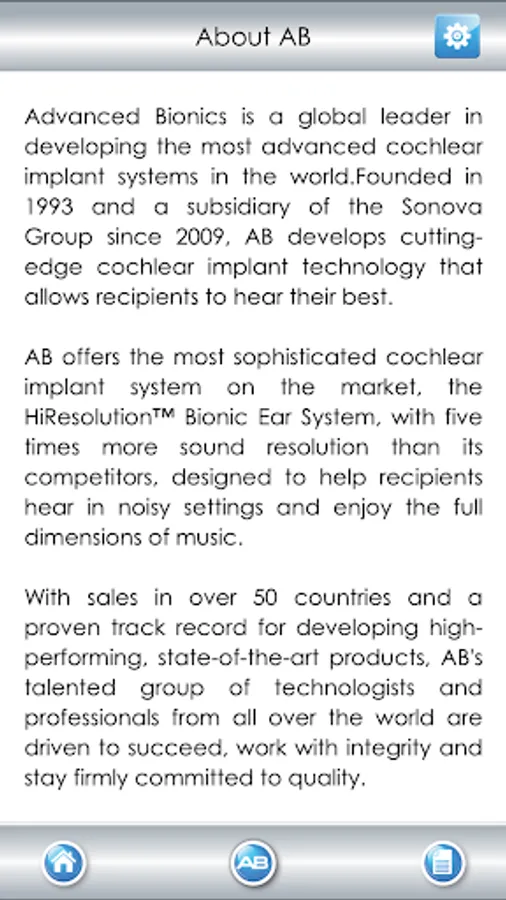 About AB

Advanced Bionics is a global leader in developing the most advanced cochlear implant systems in the world.Founded in 1993 and a subsidiary of the Sonova Group since 2009, AB develops cutting-edge cochlear implant technology that allows recipients to hear their best.

AB offers the most sophisticated cochlear implant system on the market, the HiResolution™ Bionic Ear System, with five times more sound resolution than its competitors, designed to help recipients hear in noisy settings and enjoy the full dimensions of music.

With sales in over 50 countries and a proven track record for developing high-performing, state-of-the-art products, AB's talented group of technologists and professionals from all over the world are driven to succeed, work with integrity and stay firmly committed to quality.

AB